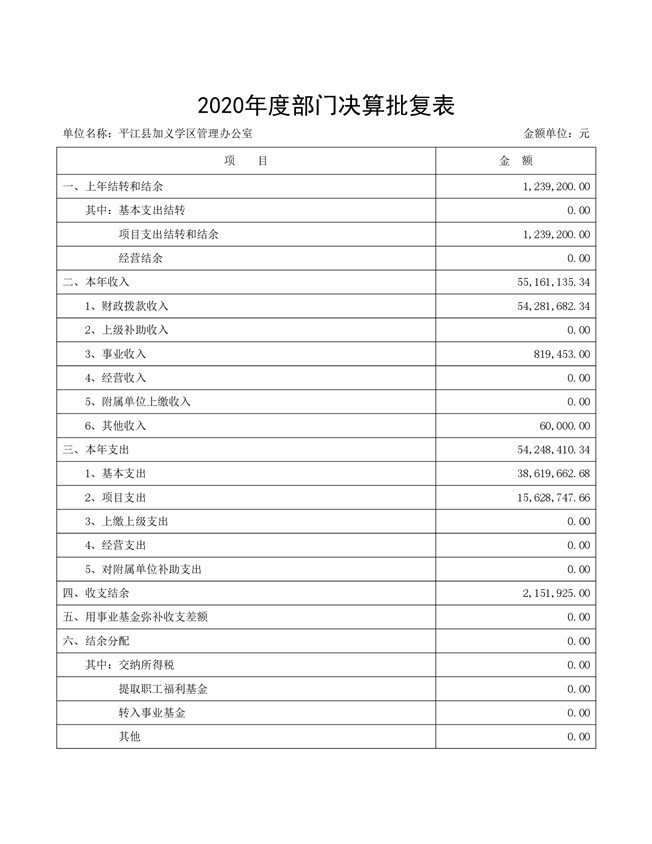 2020年度部门决算批复表

单位名称：平江县加义学区管理办公室

金额单位：元

| 项　　目 | 金　额 |
|---|---|
| 一、上年结转和结余 | 1,239,200.00 |
| 其中：基本支出结转 | 0.00 |
| 项目支出结转和结余 | 1,239,200.00 |
| 经营结余 | 0.00 |
| 二、本年收入 | 55,161,135.34 |
| 1、财政拨款收入 | 54,281,682.34 |
| 2、上级补助收入 | 0.00 |
| 3、事业收入 | 819,453.00 |
| 4、经营收入 | 0.00 |
| 5、附属单位上缴收入 | 0.00 |
| 6、其他收入 | 60,000.00 |
| 三、本年支出 | 54,248,410.34 |
| 1、基本支出 | 38,619,662.68 |
| 2、项目支出 | 15,628,747.66 |
| 3、上缴上级支出 | 0.00 |
| 4、经营支出 | 0.00 |
| 5、对附属单位补助支出 | 0.00 |
| 四、收支结余 | 2,151,925.00 |
| 五、用事业基金弥补收支差额 | 0.00 |
| 六、结余分配 | 0.00 |
| 其中：交纳所得税 | 0.00 |
| 提取职工福利基金 | 0.00 |
| 转入事业基金 | 0.00 |
| 其他 | 0.00 |